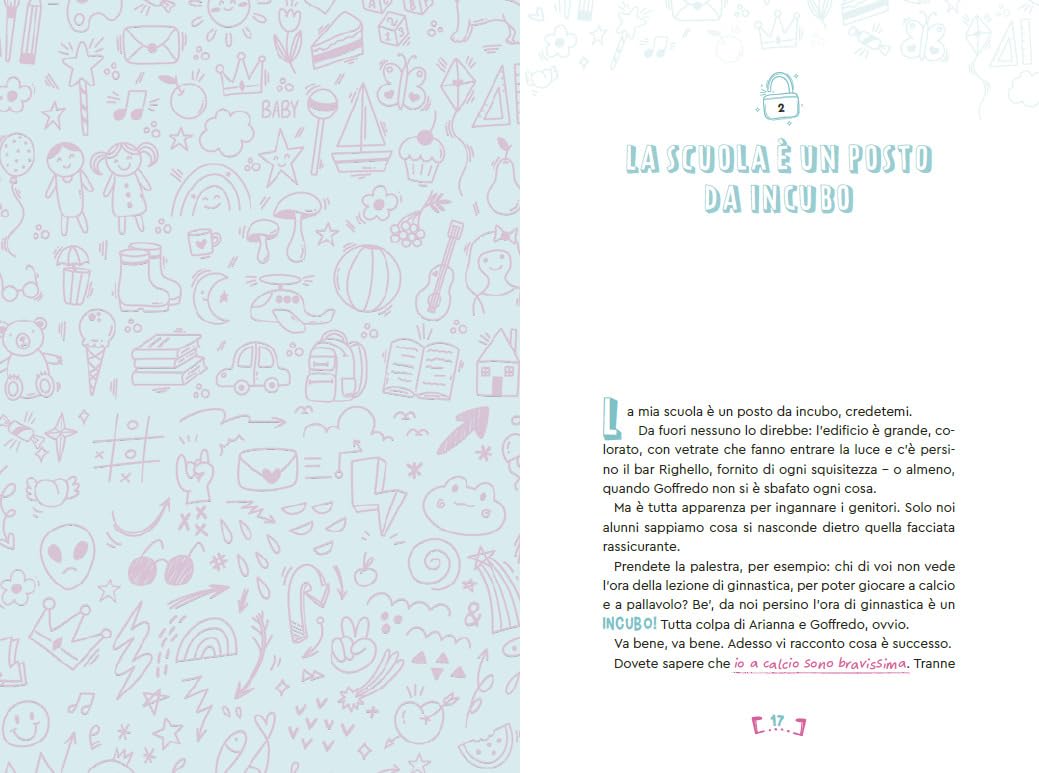 BABY

2

LA SCUOLA È UN POSTO DA INCUBO

La mia scuola è un posto da incubo, credetemi.

Da fuori nessuno lo direbbe: l'edificio è grande, colorato, con vetrate che fanno entrare la luce e c'è persino il bar Righello, fornito di ogni squisitezza – o almeno, quando Goffredo non si è sbafato ogni cosa.

Ma è tutta apparenza per ingannare i genitori. Solo noi alunni sappiamo cosa si nasconde dietro quella facciata rassicurante.

Prendete la palestra, per esempio: chi di voi non vede l'ora della lezione di ginnastica, per poter giocare a calcio e a pallavolo? Be', da noi persino l'ora di ginnastica è un INCUBO! Tutta colpa di Arianna e Goffredo, ovvio.

Va bene, va bene. Adesso vi racconto cosa è successo.

Dovete sapere che io a calcio sono bravissima. Tranne

17